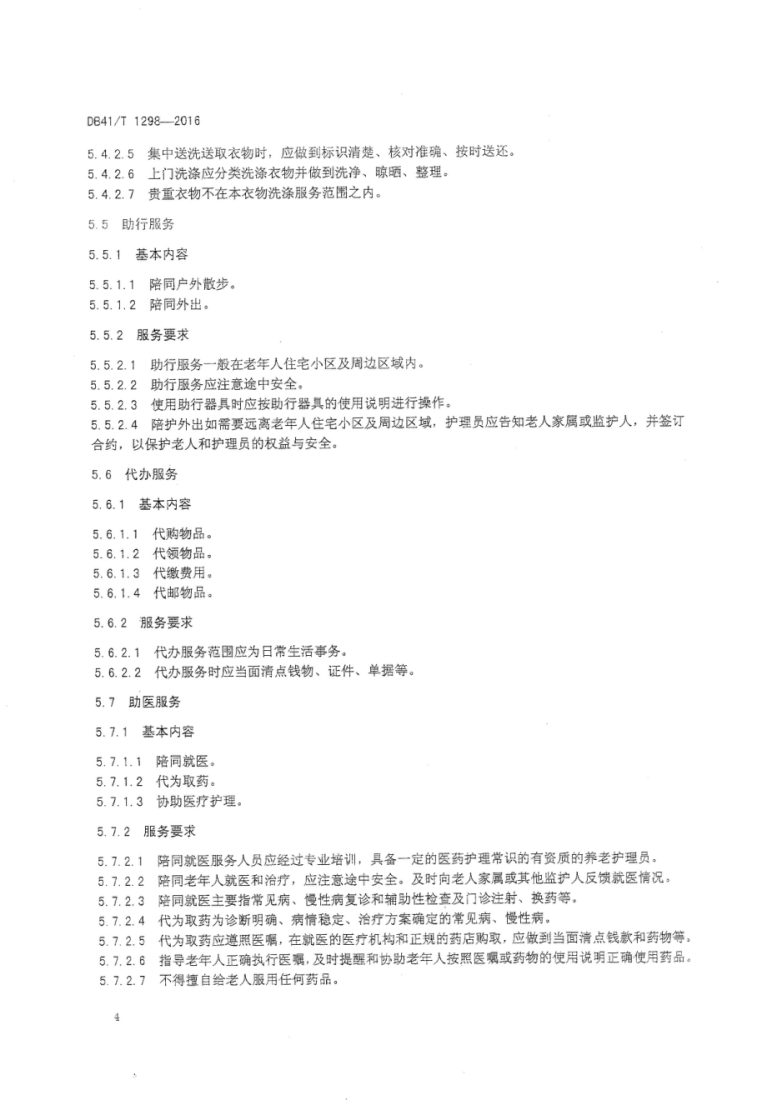 DB41/T 1298—2016

5.4.2.5 集中送洗送取衣物时，应做到标识清楚、核对准确、按时送还。
5.4.2.6 上门洗涤应分类洗涤衣物并做到洗净、晾晒、整理。
5.4.2.7 贵重衣物不在本衣物洗涤服务范围之内。

5.5 助行服务

5.5.1 基本内容

5.5.1.1 陪同户外散步。
5.5.1.2 陪同外出。

5.5.2 服务要求

5.5.2.1 助行服务一般在老年人住宅小区及周边区域内。
5.5.2.2 助行服务应注意途中安全。
5.5.2.3 使用助行器具时应按助行器具的使用说明进行操作。
5.5.2.4 陪护外出如需要远离老年人住宅小区及周边区域，护理员应告知老人家属或监护人，并签订合约，以保护老人和护理员的权益与安全。

5.6 代办服务

5.6.1 基本内容

5.6.1.1 代购物品。
5.6.1.2 代领物品。
5.6.1.3 代缴费用。
5.6.1.4 代邮物品。

5.6.2 服务要求

5.6.2.1 代办服务范围应为日常生活事务。
5.6.2.2 代办服务时应当面清点钱物、证件、单据等。

5.7 助医服务

5.7.1 基本内容

5.7.1.1 陪同就医。
5.7.1.2 代为取药。
5.7.1.3 协助医疗护理。

5.7.2 服务要求

5.7.2.1 陪同就医服务人员应经过专业培训，具备一定的医药护理常识的有资质的养老护理员。
5.7.2.2 陪同老年人就医和治疗，应注意途中安全。及时向老人家属或其他监护人反馈就医情况。
5.7.2.3 陪同就医主要指常见病、慢性病复诊和辅助性检查及门诊注射、换药等。
5.7.2.4 代为取药为诊断明确、病情稳定、治疗方案确定的常见病、慢性病。
5.7.2.5 代为取药应遵照医嘱，在就医的医疗机构和正规的药店购取，应做到当面清点钱款和药物等。
5.7.2.6 指导老年人正确执行医嘱，及时提醒和协助老年人按照医嘱或药物的使用说明正确使用药品。
5.7.2.7 不得擅自给老人服用任何药品。

4